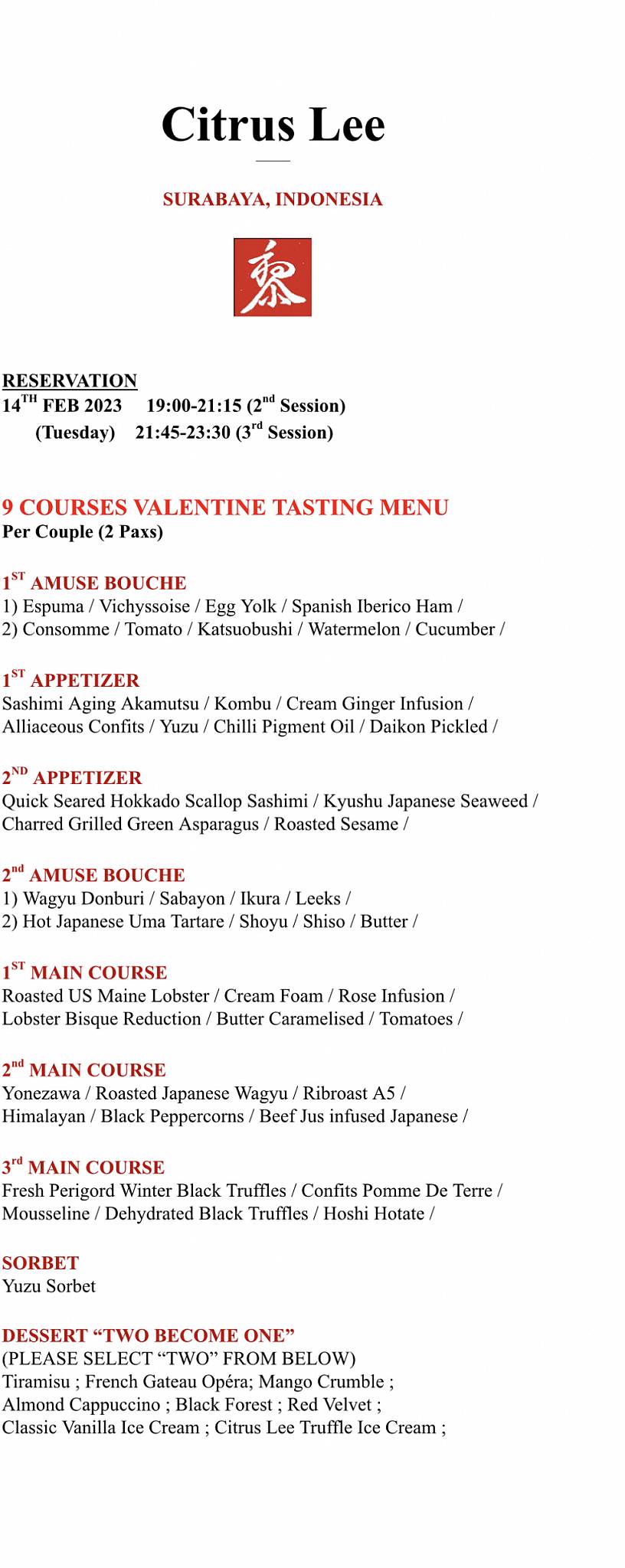 Citrus Lee

SURABAYA, INDONESIA

黎

RESERVATION
14$^{TH}$ FEB 2023 19:00-21:15 (2$^{nd}$ Session)
(Tuesday) 21:45-23:30 (3$^{rd}$ Session)

9 COURSES VALENTINE TASTING MENU
Per Couple (2 Paxs)

1$^{ST}$ AMUSE BOUCHE
1) Espuma / Vichyssoise / Egg Yolk / Spanish Iberico Ham /
2) Consomme / Tomato / Katsuobushi / Watermelon / Cucumber /

1$^{ST}$ APPETIZER
Sashimi Aging Akamutsu / Kombu / Cream Ginger Infusion / Alliaceous Confits / Yuzu / Chilli Pigment Oil / Daikon Pickled /

2$^{ND}$ APPETIZER
Quick Seared Hokkado Scallop Sashimi / Kyushu Japanese Seaweed / Charred Grilled Green Asparagus / Roasted Sesame /

2$^{nd}$ AMUSE BOUCHE
1) Wagyu Donburi / Sabayon / Ikura / Leeks /
2) Hot Japanese Uma Tartare / Shoyu / Shiso / Butter /

1$^{ST}$ MAIN COURSE
Roasted US Maine Lobster / Cream Foam / Rose Infusion / Lobster Bisque Reduction / Butter Caramelised / Tomatoes /

2$^{nd}$ MAIN COURSE
Yonezawa / Roasted Japanese Wagyu / Ribroast A5 / Himalayan / Black Peppercorns / Beef Jus infused Japanese /

3$^{rd}$ MAIN COURSE
Fresh Perigord Winter Black Truffles / Confits Pomme De Terre / Mousseline / Dehydrated Black Truffles / Hoshi Hotate /

SORBET
Yuzu Sorbet

DESSERT “TWO BECOME ONE”
(PLEASE SELECT “TWO” FROM BELOW)
Tiramisu ; French Gateau Opéra; Mango Crumble ;
Almond Cappuccino ; Black Forest ; Red Velvet ;
Classic Vanilla Ice Cream ; Citrus Lee Truffle Ice Cream ;